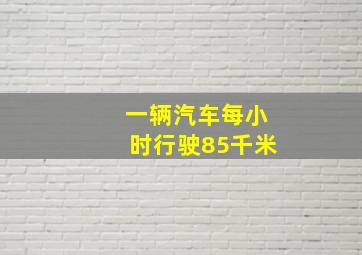 一辆汽车每小时行驶85千米